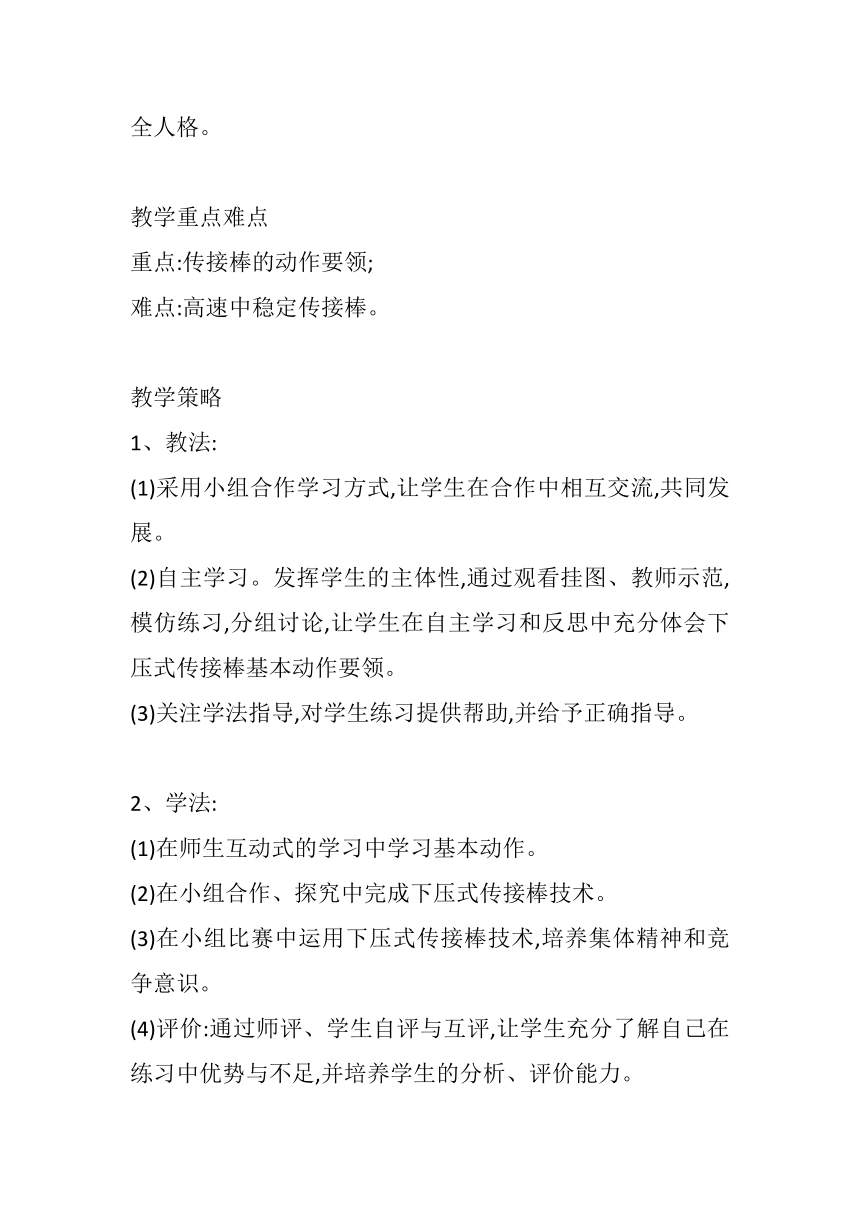 全人格。

教学重点难点
重点:传接棒的动作要领;
难点:高速中稳定传接棒。

教学策略
1、教法:
(1)采用小组合作学习方式,让学生在合作中相互交流,共同发展。
(2)自主学习。发挥学生的主体性,通过观看挂图、教师示范,模仿练习,分组讨论,让学生在自主学习和反思中充分体会下压式传接棒基本动作要领。
(3)关注学法指导,对学生练习提供帮助,并给予正确指导。

2、学法:
(1)在师生互动式的学习中学习基本动作。
(2)在小组合作、探究中完成下压式传接棒技术。
(3)在小组比赛中运用下压式传接棒技术,培养集体精神和竞争意识。
(4)评价:通过师评、学生自评与互评,让学生充分了解自己在练习中优势与不足,并培养学生的分析、评价能力。